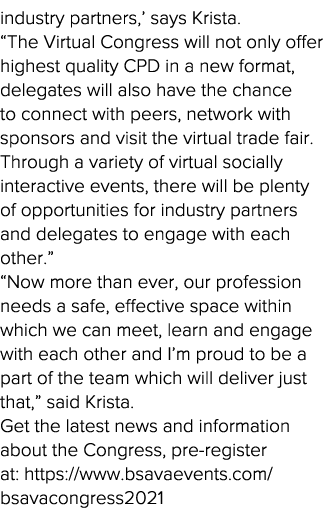 industry partners,’ says Krista.
“The Virtual Congress will not only offer highest quality CPD in a new format, delegates will also have the chance to connect with peers, network with sponsors and visit the virtual trade fair. Through a variety of virtual socially interactive events, there will be plenty of opportunities for industry partners and delegates to engage with each other.”
“Now more than ever, our profession needs a safe, effective space within which we can meet, learn and engage with each other and I’m proud to be a part of the team which will deliver just that,” said Krista.
Get the latest news and information about the Congress, pre-register at: https://www.bsavaevents.com/bsavacongress2021